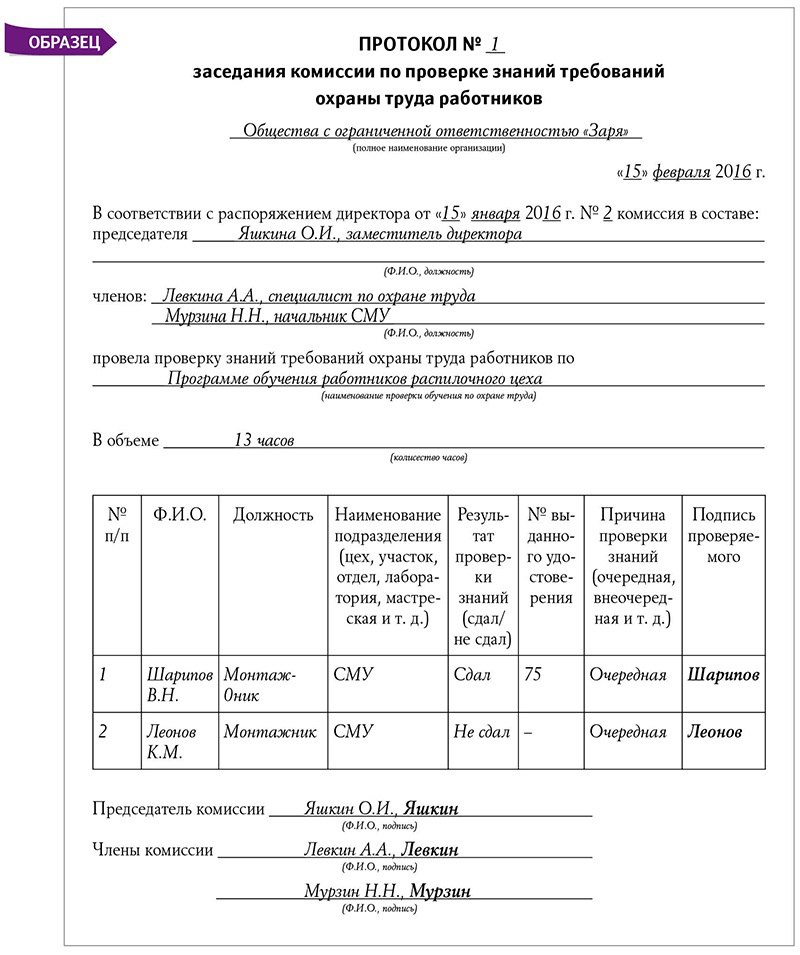 ОБРАЗЕЦ

ПРОТОКОЛ № 1
заседания комиссии по проверке знаний требований охраны труда работников

Общества с ограниченной ответственностью «Заря»
(полное наименование организации)

«15» февраля 2016 г.

В соответствии с распоряжением директора от «15» января 2016 г. № 2 комиссия в составе:
председателя Яшкина О.И., заместитель директора
(Ф.И.О., должность)

членов: Левкина А.А., специалист по охране труда
Мурзина Н.Н., начальник СМУ
(Ф.И.О., должность)

провела проверку знаний требований охраны труда работников по
Программе обучения работников распилочного цеха
(наименование проверки обучения по охране труда)

В объеме 13 часов
(количество часов)

| № п/п | Ф.И.О. | Должность | Наименование подразделения (цех, участок, отдел, лаборатория, мастерская и т. д.) | Результат проверки знаний (сдал/не сдал) | № выданного удостоверения | Причина проверки знаний (очередная, внеочередная и т. д.) | Подпись проверяемого |
|---|---|---|---|---|---|---|---|
| 1 | Шарипов В.Н. | Монтаж-0ник | СМУ | Сдал | 75 | Очередная | Шарипов |
| 2 | Леонов К.М. | Монтажник | СМУ | Не сдал | – | Очередная | Леонов |

Председатель комиссии Яшкин О.И., Яшкин
(Ф.И.О., подпись)

Члены комиссии Левкин А.А., Левкин
(Ф.И.О., подпись)

Мурзин Н.Н., Мурзин
(Ф.И.О., подпись)